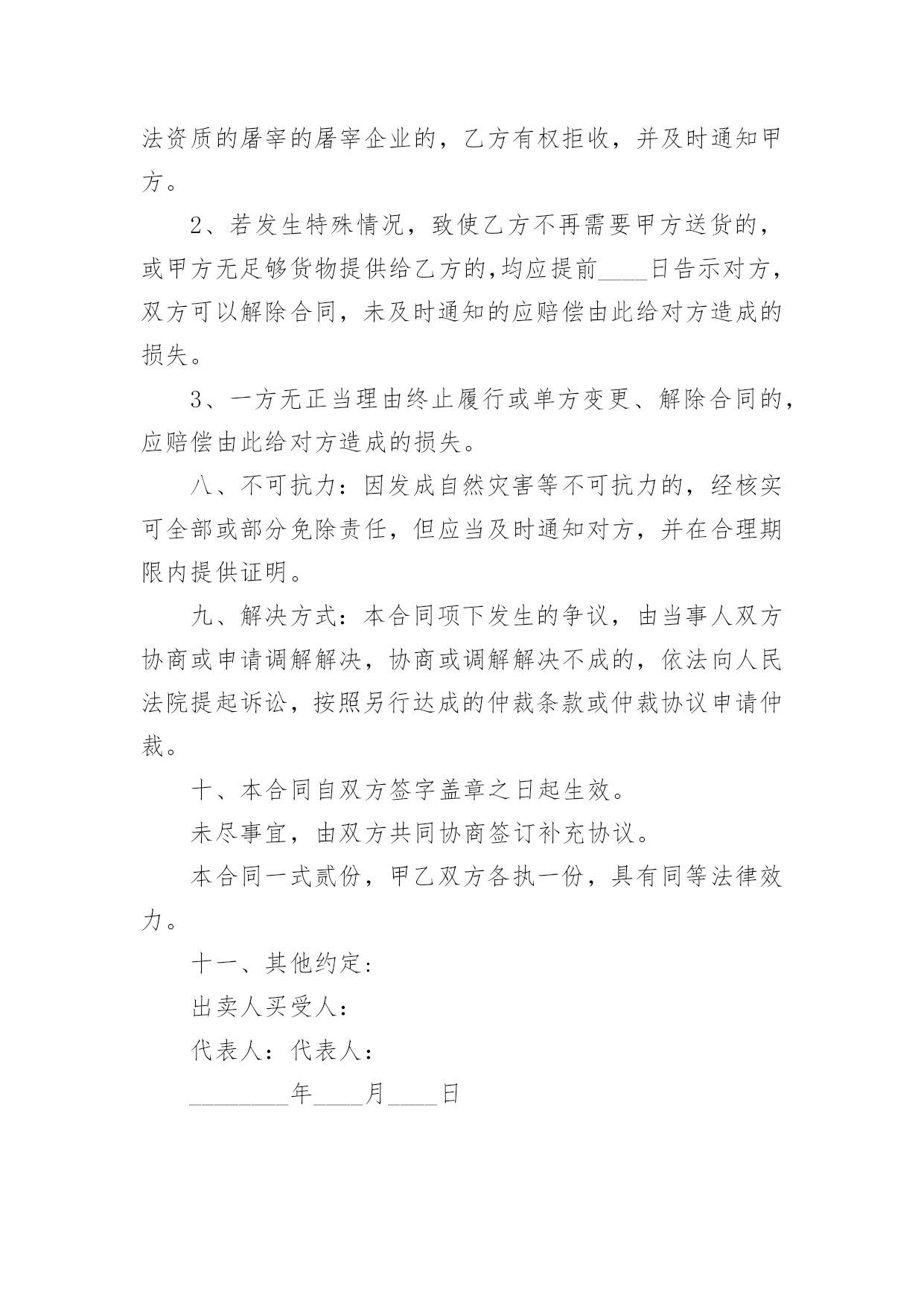 法资质的屠宰的屠宰企业的，乙方有权拒收，并及时通知甲方。

2、若发生特殊情况，致使乙方不再需要甲方送货的，或甲方无足够货物提供给乙方的,均应提前____日告示对方，双方可以解除合同，未及时通知的应赔偿由此给对方造成的损失。

3、一方无正当理由终止履行或单方变更、解除合同的，应赔偿由此给对方造成的损失。

八、不可抗力：因发成自然灾害等不可抗力的，经核实可全部或部分免除责任，但应当及时通知对方，并在合理期限内提供证明。

九、解决方式：本合同项下发生的争议，由当事人双方协商或申请调解解决，协商或调解解决不成的，依法向人民法院提起诉讼，按照另行达成的仲裁条款或仲裁协议申请仲裁。

十、本合同自双方签字盖章之日起生效。

未尽事宜，由双方共同协商签订补充协议。

本合同一式贰份，甲乙双方各执一份，具有同等法律效力。

十一、其他约定：

出卖人买受人：

代表人：代表人：

________年____月____日